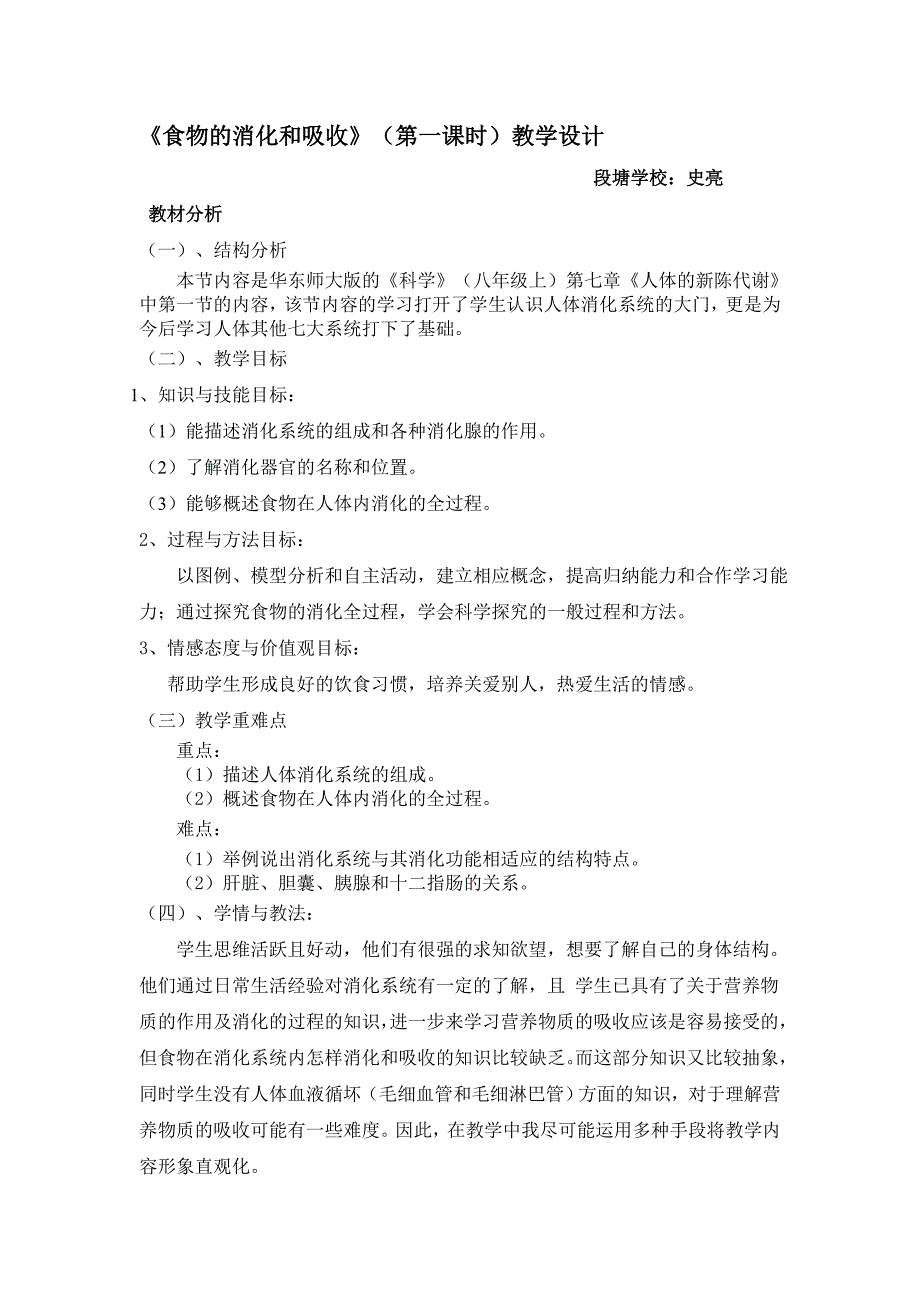 《食物的消化和吸收》（第一课时）教学设计

段塘学校：史亮

教材分析

（一）、结构分析

本节内容是华东师大版的《科学》（八年级上）第七章《人体的新陈代谢》中第一节的内容，该节内容的学习打开了学生认识人体消化系统的大门，更是为今后学习人体其他七大系统打下了基础。

（二）、教学目标

1、知识与技能目标：

（1）能描述消化系统的组成和各种消化腺的作用。

（2）了解消化器官的名称和位置。

（3）能够概述食物在人体内消化的全过程。

2、过程与方法目标：

以图例、模型分析和自主活动，建立相应概念，提高归纳能力和合作学习能力；通过探究食物的消化全过程，学会科学探究的一般过程和方法。

3、情感态度与价值观目标：

帮助学生形成良好的饮食习惯，培养关爱别人，热爱生活的情感。

（三）教学重难点

重点：

（1）描述人体消化系统的组成。

（2）概述食物在人体内消化的全过程。

难点：

（1）举例说出消化系统与其消化功能相适应的结构特点。

（2）肝脏、胆囊、胰腺和十二指肠的关系。

（四）、学情与教法：

学生思维活跃且好动，他们有很强的求知欲望，想要了解自己的身体结构。他们通过日常生活经验对消化系统有一定的了解，且 学生已具有了关于营养物质的作用及消化的过程的知识，进一步来学习营养物质的吸收应该是容易接受的，但食物在消化系统内怎样消化和吸收的知识比较缺乏。而这部分知识又比较抽象，同时学生没有人体血液循坏（毛细血管和毛细淋巴管）方面的知识，对于理解营养物质的吸收可能有一些难度。因此，在教学中我尽可能运用多种手段将教学内容形象直观化。